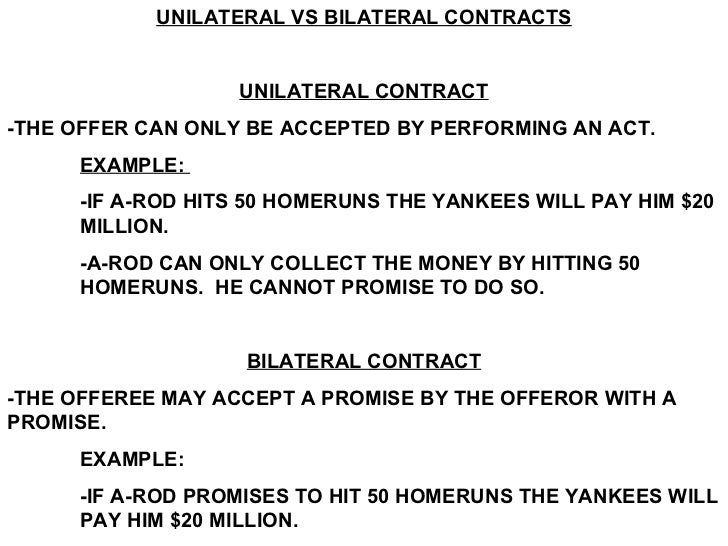 UNILATERAL VS BILATERAL CONTRACTS

UNILATERAL CONTRACT

-THE OFFER CAN ONLY BE ACCEPTED BY PERFORMING AN ACT.

EXAMPLE:

-IF A-ROD HITS 50 HOMERUNS THE YANKEES WILL PAY HIM $20 MILLION.

-A-ROD CAN ONLY COLLECT THE MONEY BY HITTING 50 HOMERUNS. HE CANNOT PROMISE TO DO SO.

BILATERAL CONTRACT

-THE OFFEREE MAY ACCEPT A PROMISE BY THE OFFEROR WITH A PROMISE.

EXAMPLE:

-IF A-ROD PROMISES TO HIT 50 HOMERUNS THE YANKEES WILL PAY HIM $20 MILLION.